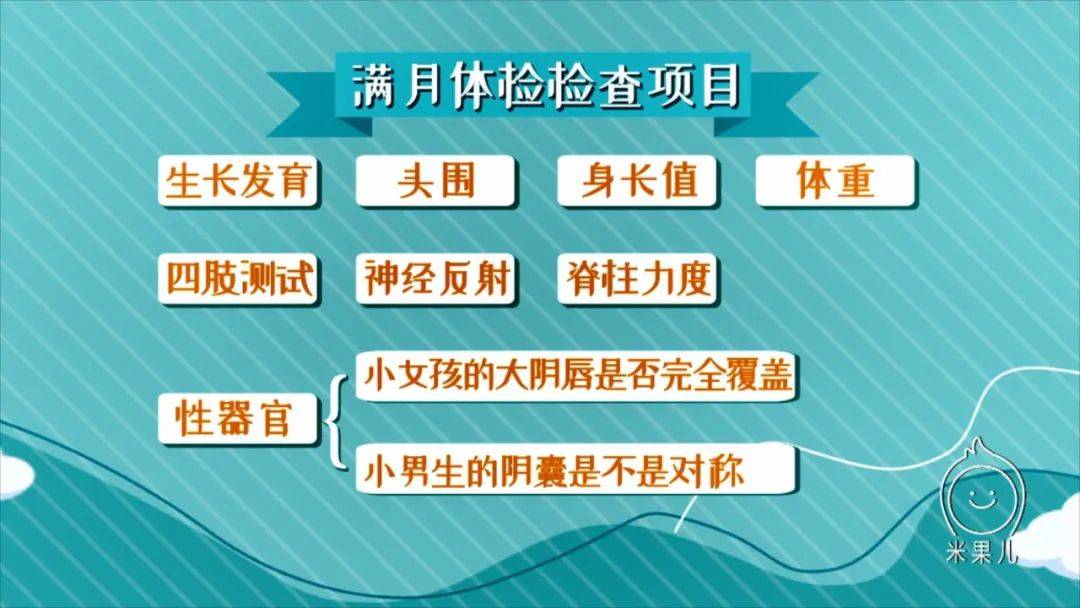 满月体检检查项目

生长发育 头围 身长值 体重

四肢测试 神经反射 脊柱力度

性器官

小女孩的大阴唇是否完全覆盖

小男生的阴囊是不是对称

米果儿